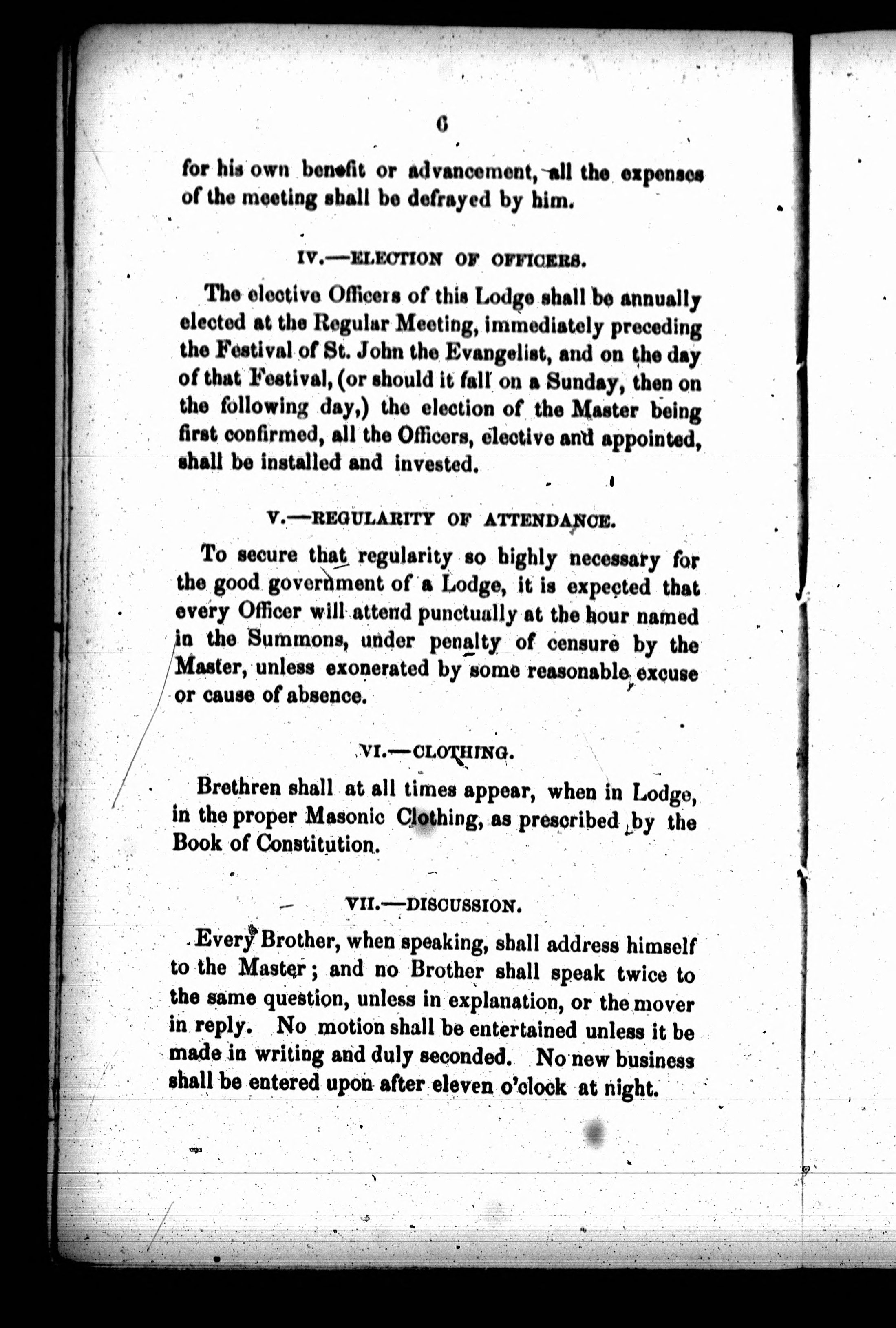 6

for his own benefit or advancement, all the expenses of the meeting shall be defrayed by him.

IV.—ELECTION OF OFFICERS.

The elective Officers of this Lodge shall be annually elected at the Regular Meeting, immediately preceding the Festival of St. John the Evangelist, and on the day of that Festival, (or should it fall on a Sunday, then on the following day,) the election of the Master being first confirmed, all the Officers, elective and appointed, shall be installed and invested.

V.—REGULARITY OF ATTENDANCE.

To secure that regularity so highly necessary for the good government of a Lodge, it is expected that every Officer will attend punctually at the hour named in the Summons, under penalty of censure by the Master, unless exonerated by some reasonable excuse or cause of absence.

VI.—CLOTHING.

Brethren shall at all times appear, when in Lodge, in the proper Masonic Clothing, as prescribed by the Book of Constitution.

VII.—DISCUSSION.

Every Brother, when speaking, shall address himself to the Master; and no Brother shall speak twice to the same question, unless in explanation, or the mover in reply. No motion shall be entertained unless it be made in writing and duly seconded. No new business shall be entered upon after eleven o'clock at night.